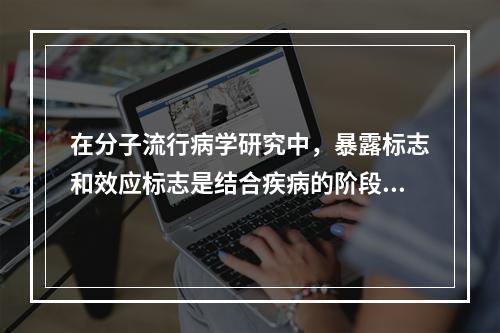 在分子流行病学研究中，暴露标志和效应标志是结合疾病的阶段...